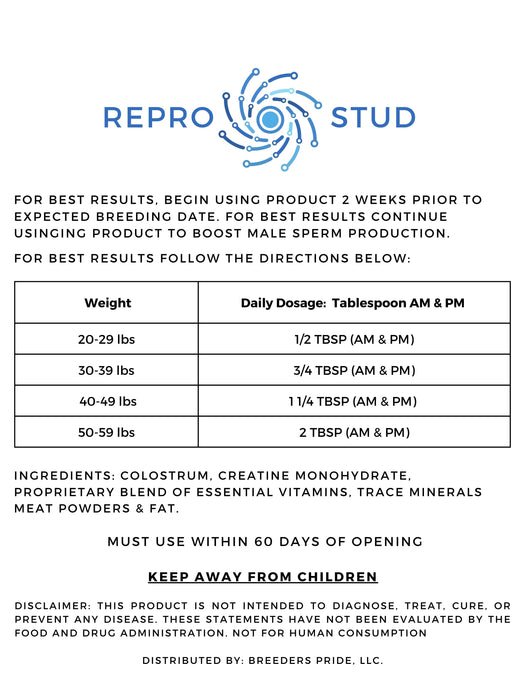 REPRO STUD

FOR BEST RESULTS, BEGIN USING PRODUCT 2 WEEKS PRIOR TO EXPECTED BREEDING DATE. FOR BEST RESULTS CONTINUE USINGING PRODUCT TO BOOST MALE SPERM PRODUCTION.

FOR BEST RESULTS FOLLOW THE DIRECTIONS BELOW:

| Weight | Daily Dosage: Tablespoon AM & PM |
|---|---|
| 20-29 lbs | 1/2 TBSP (AM & PM) |
| 30-39 lbs | 3/4 TBSP (AM & PM) |
| 40-49 lbs | 1 1/4 TBSP (AM & PM) |
| 50-59 lbs | 2 TBSP (AM & PM) |

INGREDIENTS: COLOSTRUM, CREATINE MONOHYDRATE, PROPRIETARY BLEND OF ESSENTIAL VITAMINS, TRACE MINERALS MEAT POWDERS & FAT.

MUST USE WITHIN 60 DAYS OF OPENING

KEEP AWAY FROM CHILDREN

DISCLAIMER: THIS PRODUCT IS NOT INTENDED TO DIAGNOSE, TREAT, CURE, OR PREVENT ANY DISEASE. THESE STATEMENTS HAVE NOT BEEN EVALUATED BY THE FOOD AND DRUG ADMINISTRATION. NOT FOR HUMAN CONSUMPTION

DISTRIBUTED BY: BREEDERS PRIDE, LLC.